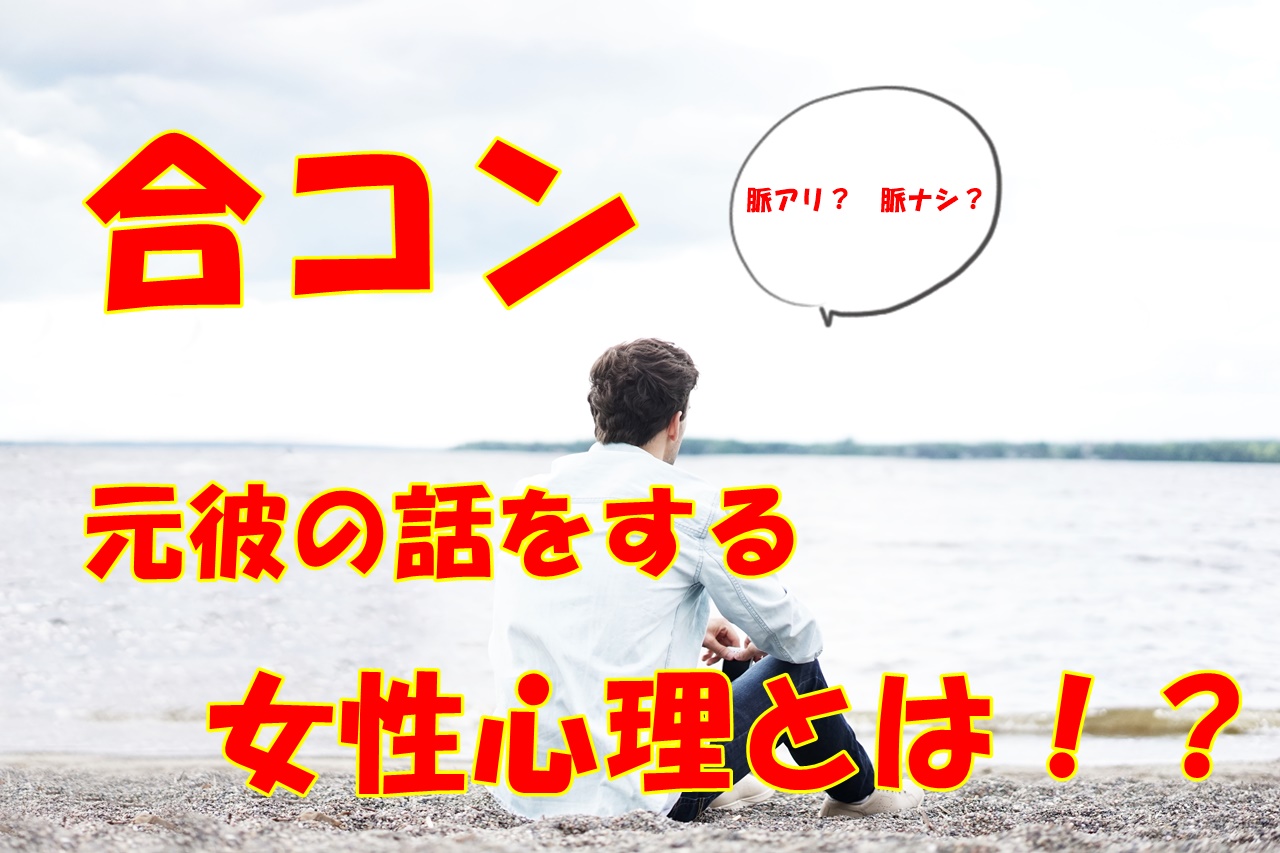 合コン

脈アリ？　脈ナシ？

元彼の話をする

女性心理とは！？